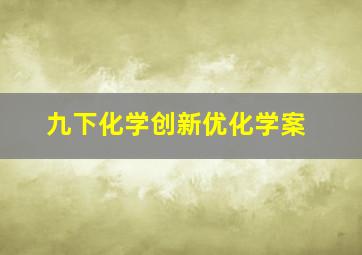 九下化学创新优化学案